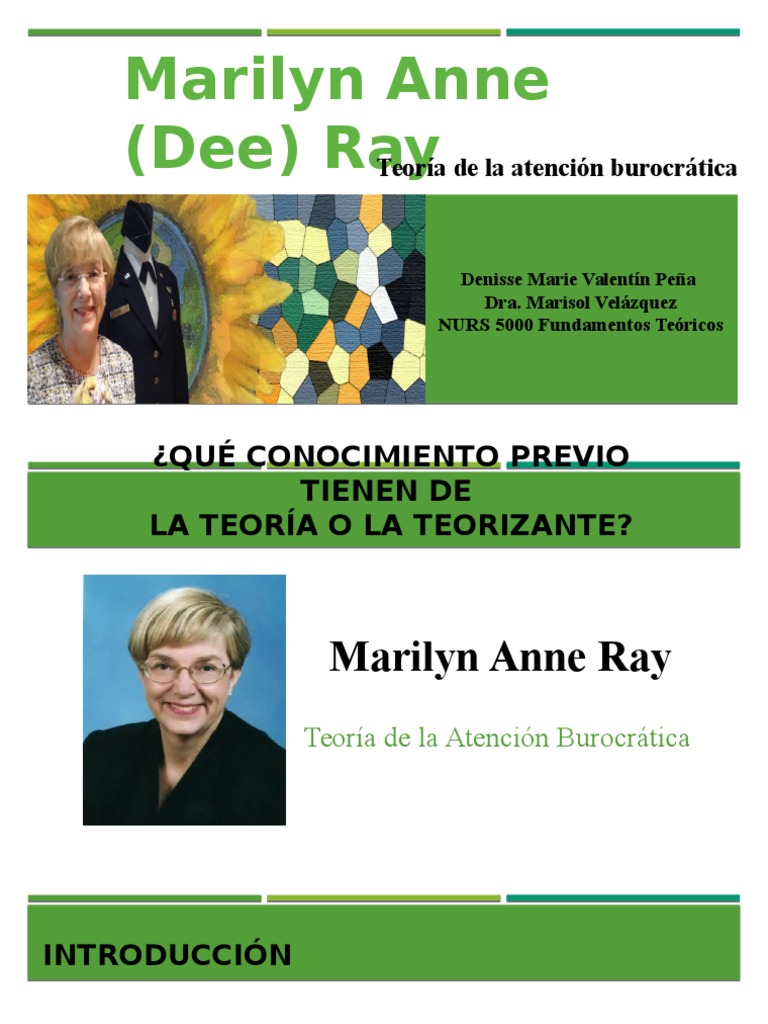 Marilyn Anne (Dee) Ray

Teoría de la atención burocrática

Denisse Marie Valentín Peña
Dra. Marisol Velázquez
NURS 5000 Fundamentos Teóricos

¿QUÉ CONOCIMIENTO PREVIO TIENEN DE LA TEORÍA O LA TEORIZANTE?

Marilyn Anne Ray

Teoría de la Atención Burocrática

INTRODUCCIÓN